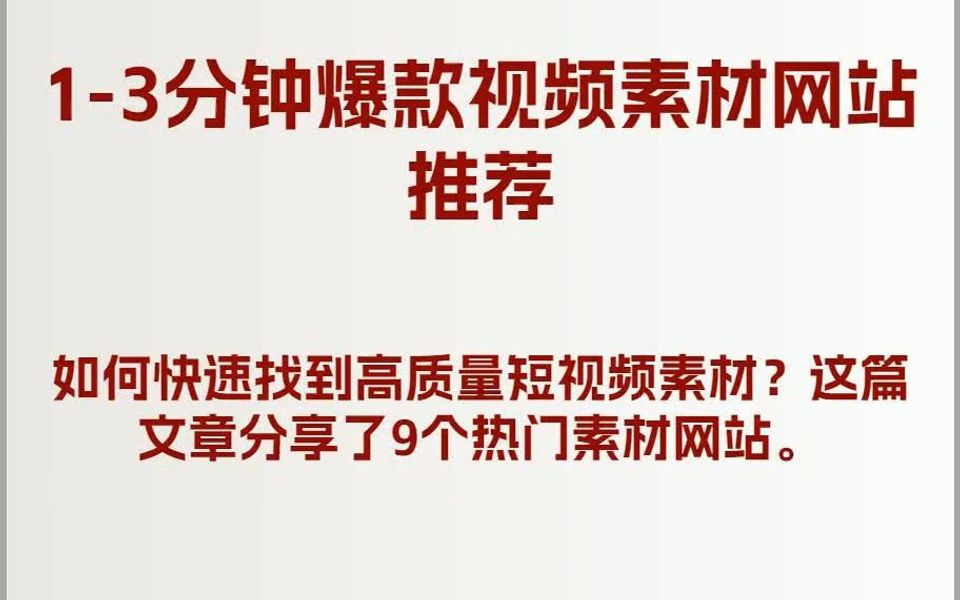 1-3分钟爆款视频素材网站推荐

如何快速找到高质量短视频素材？这篇文章分享了9个热门素材网站。